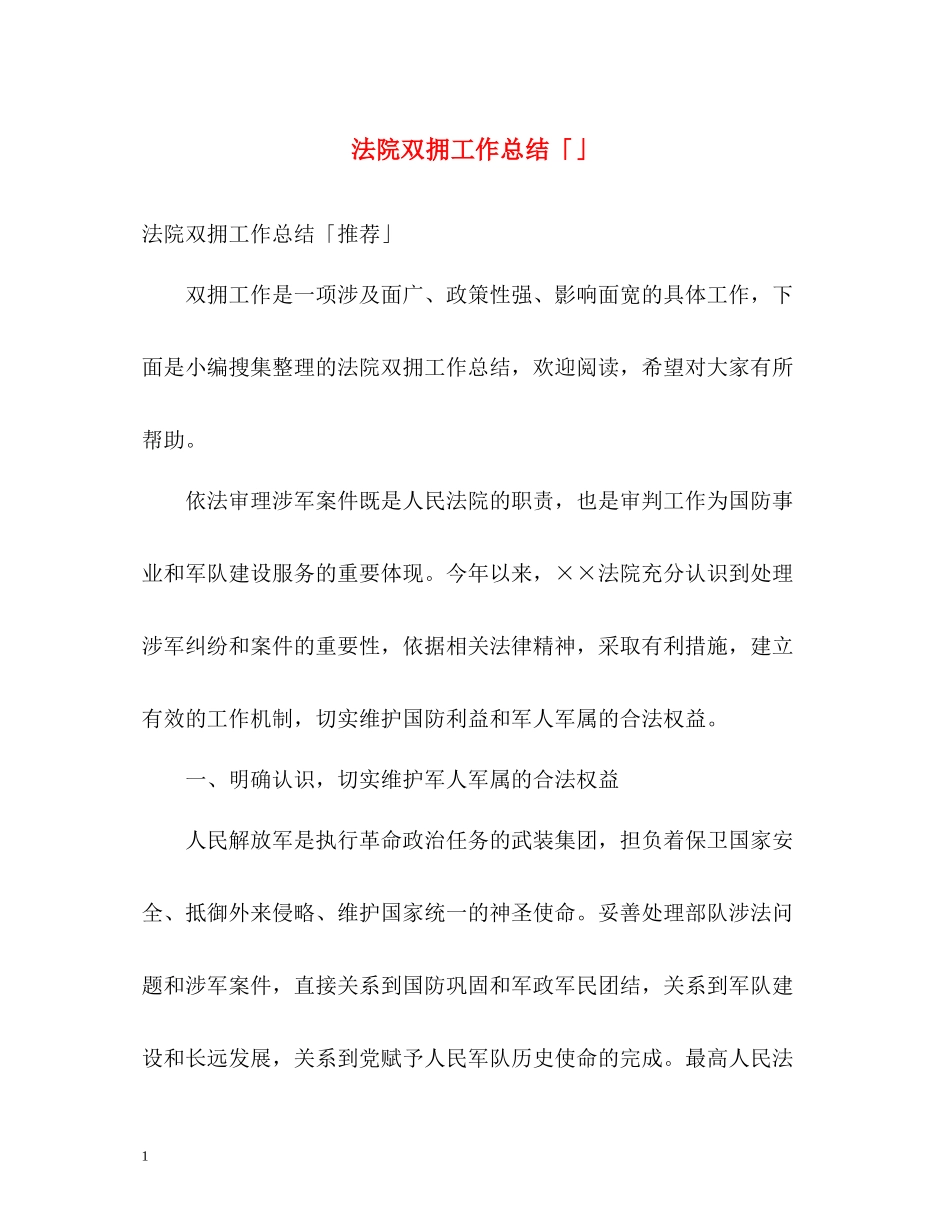 法院双拥工作总结「」

法院双拥工作总结「推荐」

双拥工作是一项涉及面广、政策性强、影响面宽的具体工作，下面是小编搜集整理的法院双拥工作总结，欢迎阅读，希望对大家有所帮助。

依法审理涉军案件既是人民法院的职责，也是审判工作为国防事业和军队建设服务的重要体现。今年以来，××法院充分认识到处理涉军纠纷和案件的重要性，依据相关法律精神，采取有利措施，建立有效的工作机制，切实维护国防利益和军人军属的合法权益。

一、明确认识，切实维护军人军属的合法权益

人民解放军是执行革命政治任务的武装集团，担负着保卫国家安全、抵御外来侵略、维护国家统一的神圣使命。妥善处理部队涉法问题和涉军案件，直接关系到国防巩固和军政军民团结，关系到军队建设和长远发展，关系到党赋予人民军队历史使命的完成。最高人民法

1